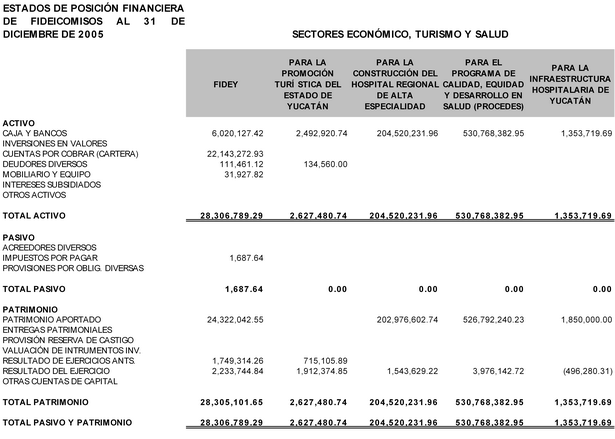 ESTADOS DE POSICIÓN FINANCIERA DE FIDEICOMISOS AL 31 DE DICIEMBRE DE 2005

SECTORES ECONÓMICO, TURISMO Y SALUD

| | FIDEY | PARA LA PROMOCIÓN TURÍ STICA DEL ESTADO DE YUCATÁN | PARA LA CONSTRUCCIÓN DEL HOSPITAL REGIONAL DE ALTA ESPECIALIDAD | PARA EL PROGRAMA DE CALIDAD, EQUIDAD Y DESARROLLO EN SALUD (PROCEDES) | PARA LA INFRAESTRUCTURA HOSPITALARIA DE YUCATÁN |
|---|---|---|---|---|---|
| ACTIVO | | | | | |
| CAJA Y BANCOS | 6,020,127.42 | 2,492,920.74 | 204,520,231.96 | 530,768,382.95 | 1,353,719.69 |
| INVERSIONES EN VALORES | | | | | |
| CUENTAS POR COBRAR (CARTERA) | 22,143,272.93 | | | | |
| DEUDORES DIVERSOS | 111,461.12 | 134,560.00 | | | |
| MOBILIARIO Y EQUIPO | 31,927.82 | | | | |
| INTERESES SUBSIDIADOS | | | | | |
| OTROS ACTIVOS | | | | | |
| TOTAL ACTIVO | 28,306,789.29 | 2,627,480.74 | 204,520,231.96 | 530,768,382.95 | 1,353,719.69 |
| PASIVO | | | | | |
| ACREEDORES DIVERSOS | | | | | |
| IMPUESTOS POR PAGAR | 1,687.64 | | | | |
| PROVISIONES POR OBLIG. DIVERSAS | | | | | |
| TOTAL PASIVO | 1,687.64 | 0.00 | 0.00 | 0.00 | 0.00 |
| PATRIMONIO | | | | | |
| PATRIMONIO APORTADO | 24,322,042.55 | | 202,976,602.74 | 526,792,240.23 | 1,850,000.00 |
| ENTREGAS PATRIMONIALES | | | | | |
| PROVISIÓN RESERVA DE CASTIGO | | | | | |
| VALUACIÓN DE INTRUMENTOS INV. | | | | | |
| RESULTADO DE EJERCICIOS ANTS. | 1,749,314.26 | 715,105.89 | | | |
| RESULTADO DEL EJERCICIO | 2,233,744.84 | 1,912,374.85 | 1,543,629.22 | 3,976,142.72 | (496,280.31) |
| OTRAS CUENTAS DE CAPITAL | | | | | |
| TOTAL PATRIMONIO | 28,305,101.65 | 2,627,480.74 | 204,520,231.96 | 530,768,382.95 | 1,353,719.69 |
| TOTAL PASIVO Y PATRIMONIO | 28,306,789.29 | 2,627,480.74 | 204,520,231.96 | 530,768,382.95 | 1,353,719.69 |